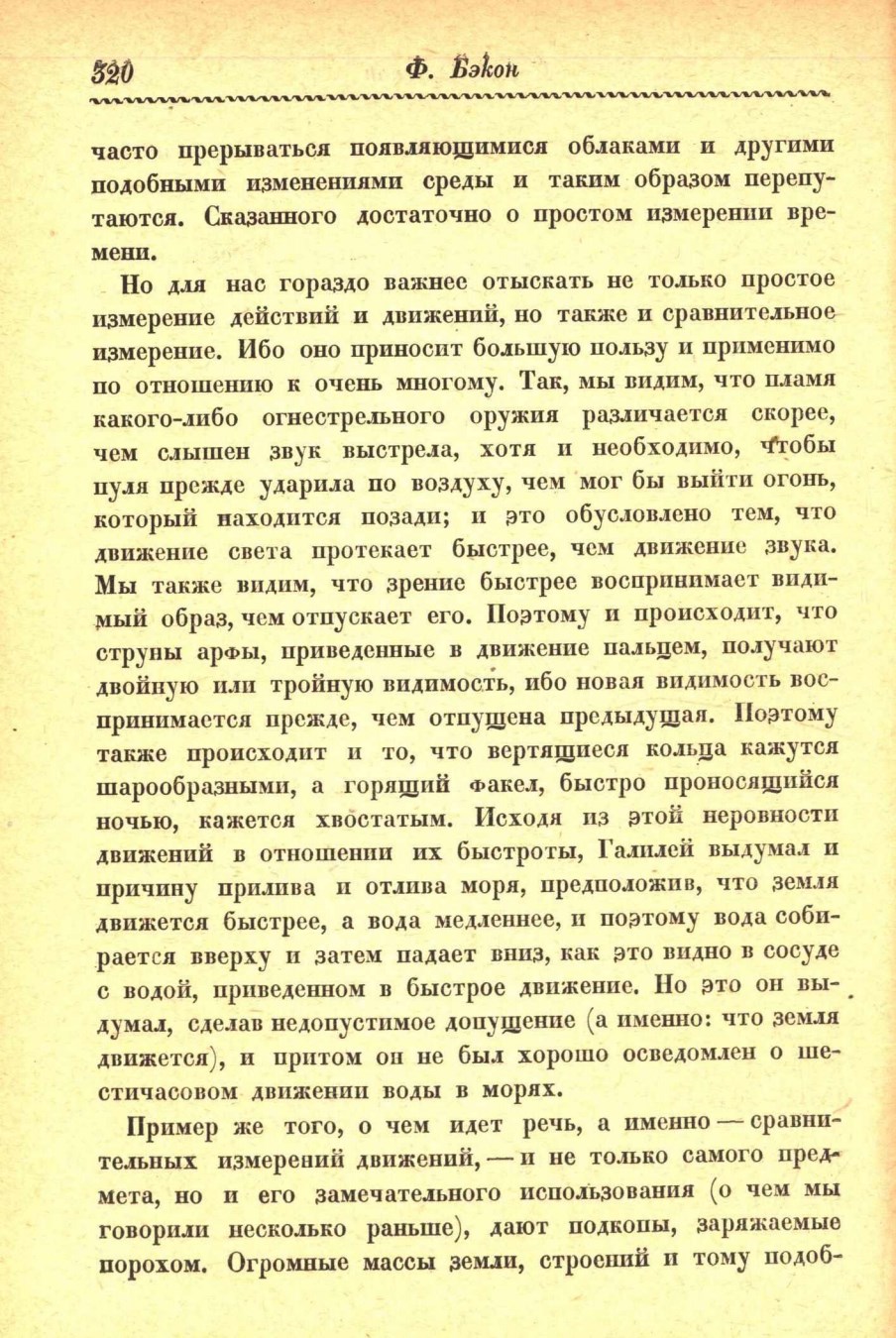 320 Ф. Бэкон

часто прерываться появляющимися облаками и другими подобными изменениями среды и таким образом перепутаются. Сказанного достаточно о простом измерении времени.

Но для нас гораздо важнее отыскать не только простое измерение действий и движений, но также и сравнительное измерение. Ибо оно приносит большую пользу и применимо по отношению к очень многому. Так, мы видим, что пламя какого-либо огнестрельного оружия различается скорее, чем слышен звук выстрела, хотя и необходимо, чтобы пуля прежде ударила по воздуху, чем мог бы выйти огонь, который находится позади; и это обусловлено тем, что движение света протекает быстрее, чем движение звука. Мы также видим, что зрение быстрее воспринимает видимый образ, чем отпускает его. Поэтому и происходит, что струны арфы, приведенные в движение пальцем, получают двойную или тройную видимость, ибо новая видимость воспринимается прежде, чем отпущена предыдущая. Поэтому также происходит и то, что вертящиеся кольца кажутся шарообразными, а горящий факел, быстро проносящийся ночью, кажется хвостатым. Исходя из этой неровности движений в отношении их быстроты, Галилей выдумал и причину прилива и отлива моря, предположив, что земля движется быстрее, а вода медленнее, и поэтому вода собирается вверху и затем падает вниз, как это видно в сосуде с водой, приведенном в быстрое движение. Но это он выдумал, сделав недопустимое допущение (а именно: что земля движется), и притом он не был хорошо осведомлен о шестичасовом движении воды в морях.

Пример же того, о чем идет речь, а именно — сравнительных измерений движений, — и не только самого предмета, но и его замечательного использования (о чем мы говорили несколько раньше), дают подкопы, заряжаемые порохом. Огромные массы земли, строений и тому подоб-